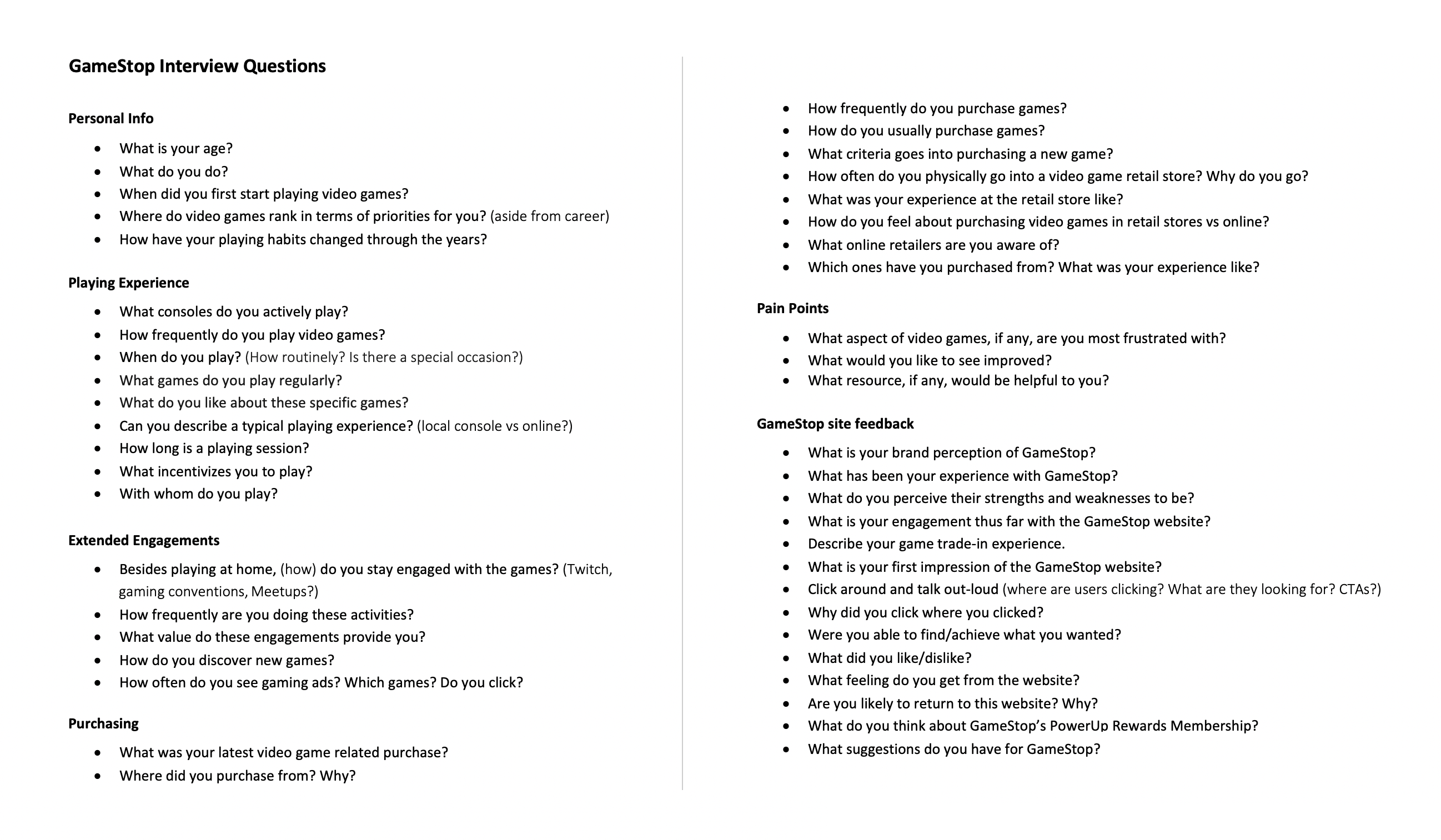 GameStop Interview Questions

Personal Info

- What is your age?
- What do you do?
- When did you first start playing video games?
- Where do video games rank in terms of priorities for you? (aside from career)
- How have your playing habits changed through the years?

Playing Experience

- What consoles do you actively play?
- How frequently do you play video games?
- When do you play? (How routinely? Is there a special occasion?)
- What games do you play regularly?
- What do you like about these specific games?
- Can you describe a typical playing experience? (local console vs online?)
- How long is a playing session?
- What incentivizes you to play?
- With whom do you play?

Extended Engagements

- Besides playing at home, (how) do you stay engaged with the games? (Twitch, gaming conventions, Meetups?)
- How frequently are you doing these activities?
- What value do these engagements provide you?
- How do you discover new games?
- How often do you see gaming ads? Which games? Do you click?

Purchasing

- What was your latest video game related purchase?
- Where did you purchase from? Why?
- How frequently do you purchase games?
- How do you usually purchase games?
- What criteria goes into purchasing a new game?
- How often do you physically go into a video game retail store? Why do you go?
- What was your experience at the retail store like?
- How do you feel about purchasing video games in retail stores vs online?
- What online retailers are you aware of?
- Which ones have you purchased from? What was your experience like?

Pain Points

- What aspect of video games, if any, are you most frustrated with?
- What would you like to see improved?
- What resource, if any, would be helpful to you?

GameStop site feedback

- What is your brand perception of GameStop?
- What has been your experience with GameStop?
- What do you perceive their strengths and weaknesses to be?
- What is your engagement thus far with the GameStop website?
- Describe your game trade-in experience.
- What is your first impression of the GameStop website?
- Click around and talk out-loud (where are users clicking? What are they looking for? CTAs?)
- Why did you click where you clicked?
- Were you able to find/achieve what you wanted?
- What did you like/dislike?
- What feeling do you get from the website?
- Are you likely to return to this website? Why?
- What do you think about GameStop's PowerUp Rewards Membership?
- What suggestions do you have for GameStop?